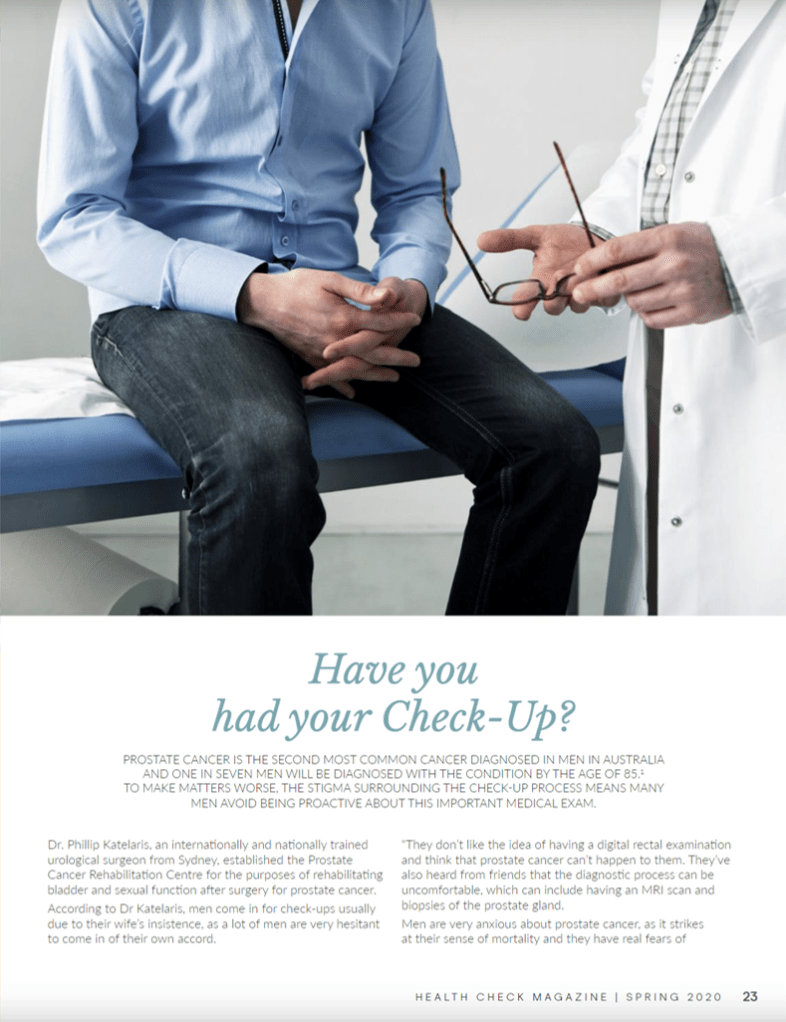 Have you had your Check-Up?

PROSTATE CANCER IS THE SECOND MOST COMMON CANCER DIAGNOSED IN MEN IN AUSTRALIA AND ONE IN SEVEN MEN WILL BE DIAGNOSED WITH THE CONDITION BY THE AGE OF 85.$^1$ TO MAKE MATTERS WORSE, THE STIGMA SURROUNDING THE CHECK-UP PROCESS MEANS MANY MEN AVOID BEING PROACTIVE ABOUT THIS IMPORTANT MEDICAL EXAM.

Dr. Phillip Katelaris, an internationally and nationally trained urological surgeon from Sydney, established the Prostate Cancer Rehabilitation Centre for the purposes of rehabilitating bladder and sexual function after surgery for prostate cancer.

According to Dr Katelaris, men come in for check-ups usually due to their wife's insistence, as a lot of men are very hesitant to come in of their own accord.

"They don't like the idea of having a digital rectal examination and think that prostate cancer can't happen to them. They've also heard from friends that the diagnostic process can be uncomfortable, which can include having an MRI scan and biopsies of the prostate gland.

Men are very anxious about prostate cancer, as it strikes at their sense of mortality and they have real fears of

HEALTH CHECK MAGAZINE | SPRING 2020 23